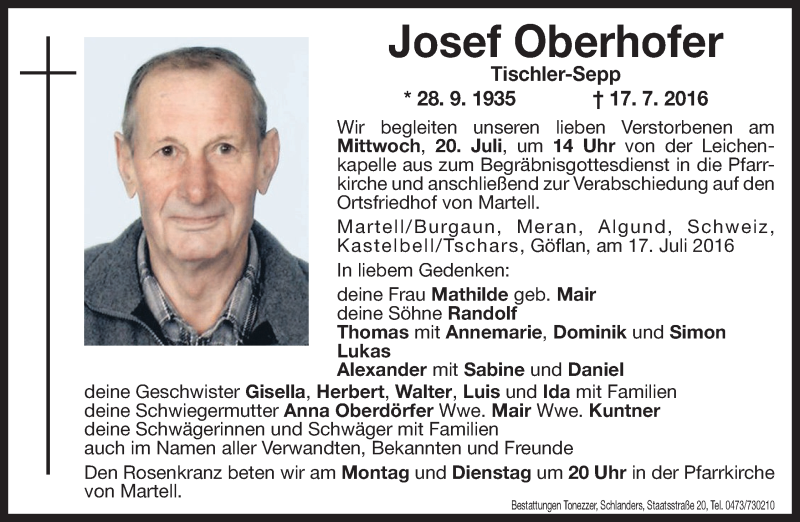 Josef Oberhofer

Tischler-Sepp

* 28. 9. 1935 † 17. 7. 2016

Wir begleiten unseren lieben Verstorbenen am Mittwoch, 20. Juli, um 14 Uhr von der Leichenkapelle aus zum Begräbnisgottesdienst in die Pfarrkirche und anschließend zur Verabschiedung auf den Ortsfriedhof von Martell.

Martell/Burgaun, Meran, Algund, Schweiz, Kastelbell/Tschars, Göflan, am 17. Juli 2016

In liebem Gedenken:

deine Frau Mathilde geb. Mair
deine Söhne Randolf
Thomas mit Annemarie, Dominik und Simon
Lukas
Alexander mit Sabine und Daniel
deine Geschwister Gisella, Herbert, Walter, Luis und Ida mit Familien
deine Schwiegermutter Anna Oberdörfer Wwe. Mair Wwe. Kuntner
deine Schwägerinnen und Schwäger mit Familien
auch im Namen aller Verwandten, Bekannten und Freunde

Den Rosenkranz beten wir am Montag und Dienstag um 20 Uhr in der Pfarrkirche von Martell.

Bestattungen Tonezzer, Schlanders, Staatsstraße 20, Tel. 0473/730210